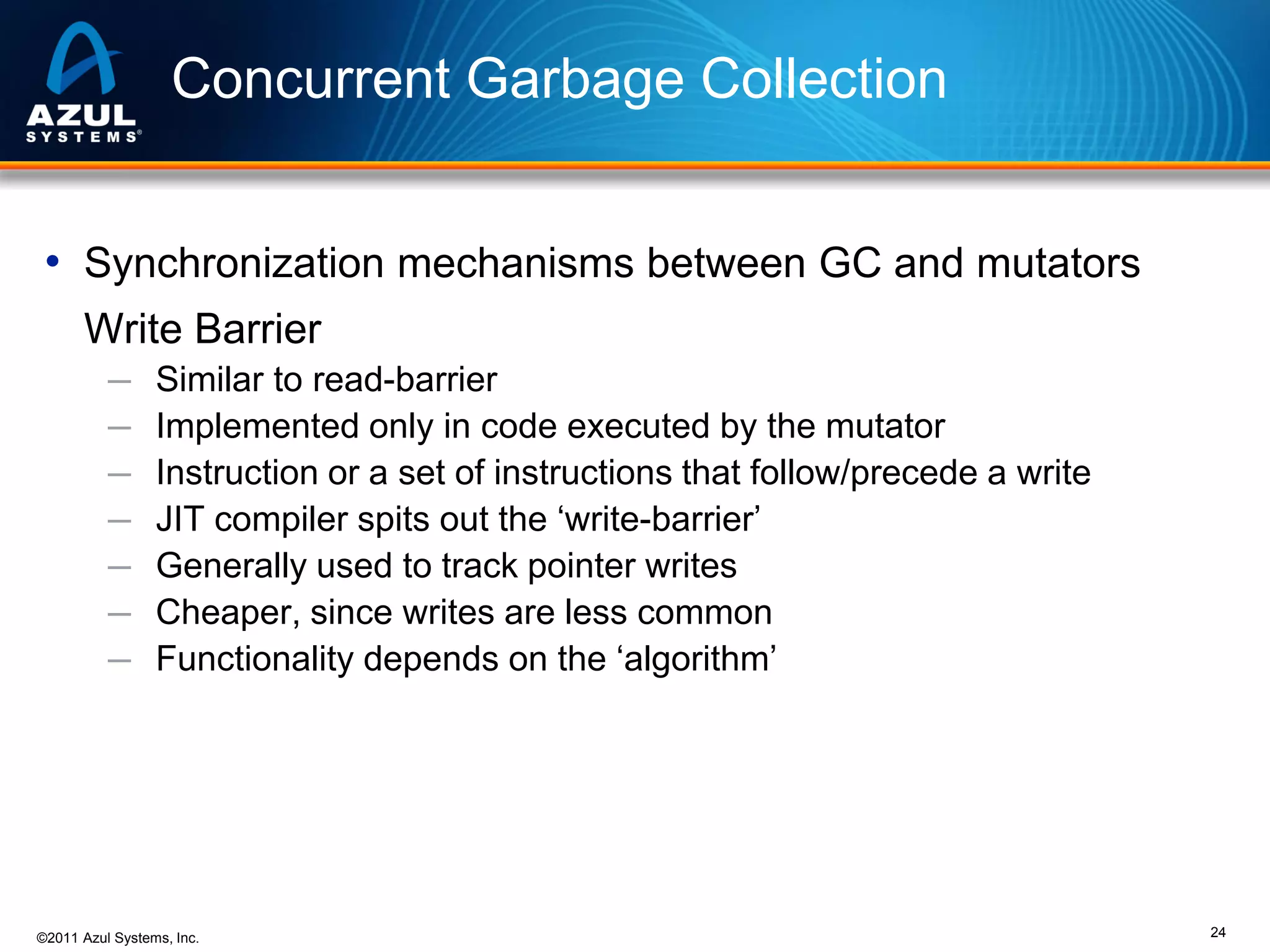 AZUL SYSTEMS®

Concurrent Garbage Collection

• Synchronization mechanisms between GC and mutators

Write Barrier

– Similar to read-barrier
– Implemented only in code executed by the mutator
– Instruction or a set of instructions that follow/precede a write
– JIT compiler spits out the ‘write-barrier’
– Generally used to track pointer writes
– Cheaper, since writes are less common
– Functionality depends on the ‘algorithm’

©2011 Azul Systems, Inc.

24